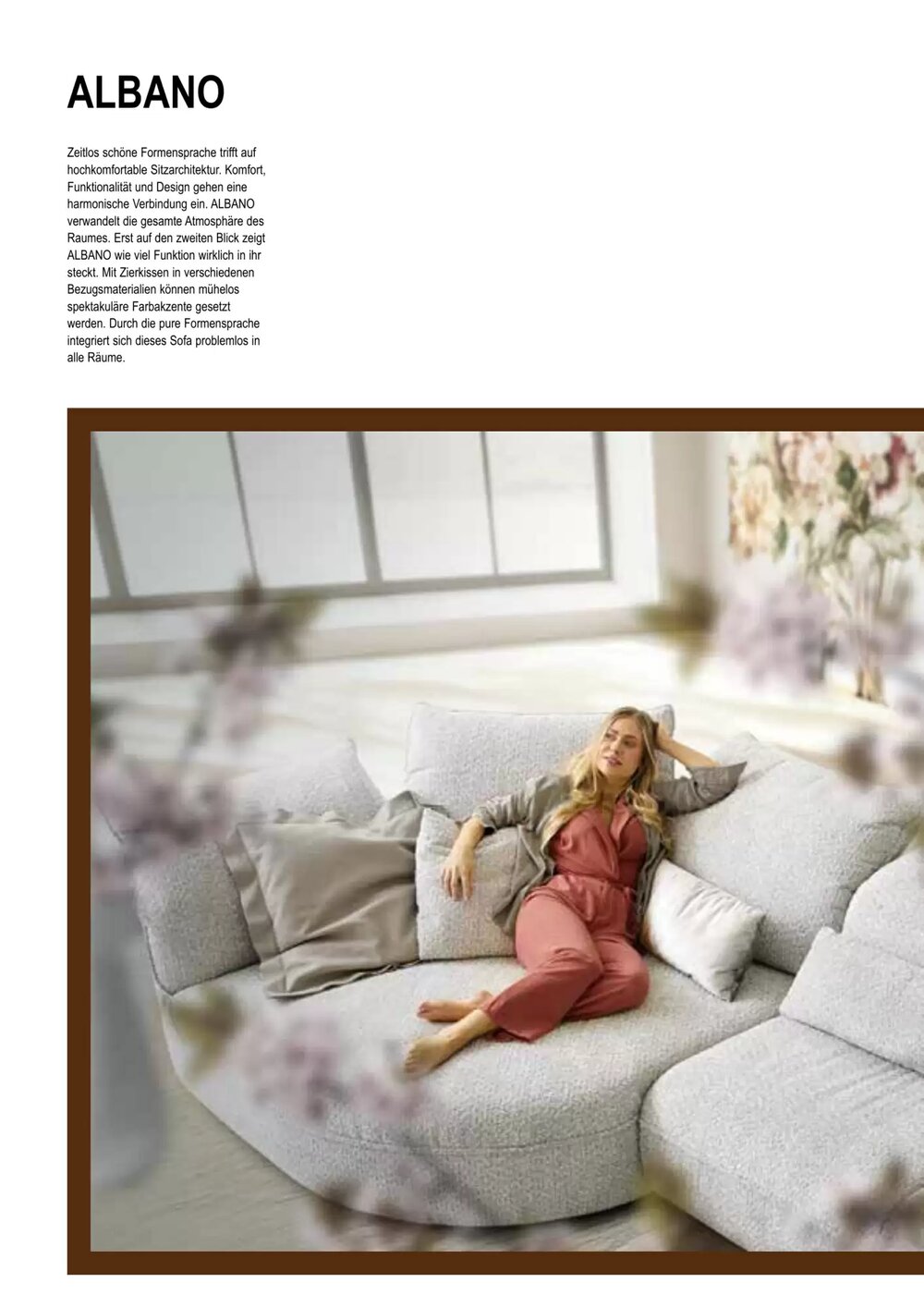 ALBANO

Zeitlos schöne Formensprache trifft auf hochkomfortable Sitzarchitektur. Komfort, Funktionalität und Design gehen eine harmonische Verbindung ein. ALBANO verwandelt die gesamte Atmosphäre des Raumes. Erst auf den zweiten Blick zeigt ALBANO wie viel Funktion wirklich in ihr steckt. Mit Zierkissen in verschiedenen Bezugsmaterialien können mühelos spektakuläre Farbakzente gesetzt werden. Durch die pure Formensprache integriert sich dieses Sofa problemlos in alle Räume.